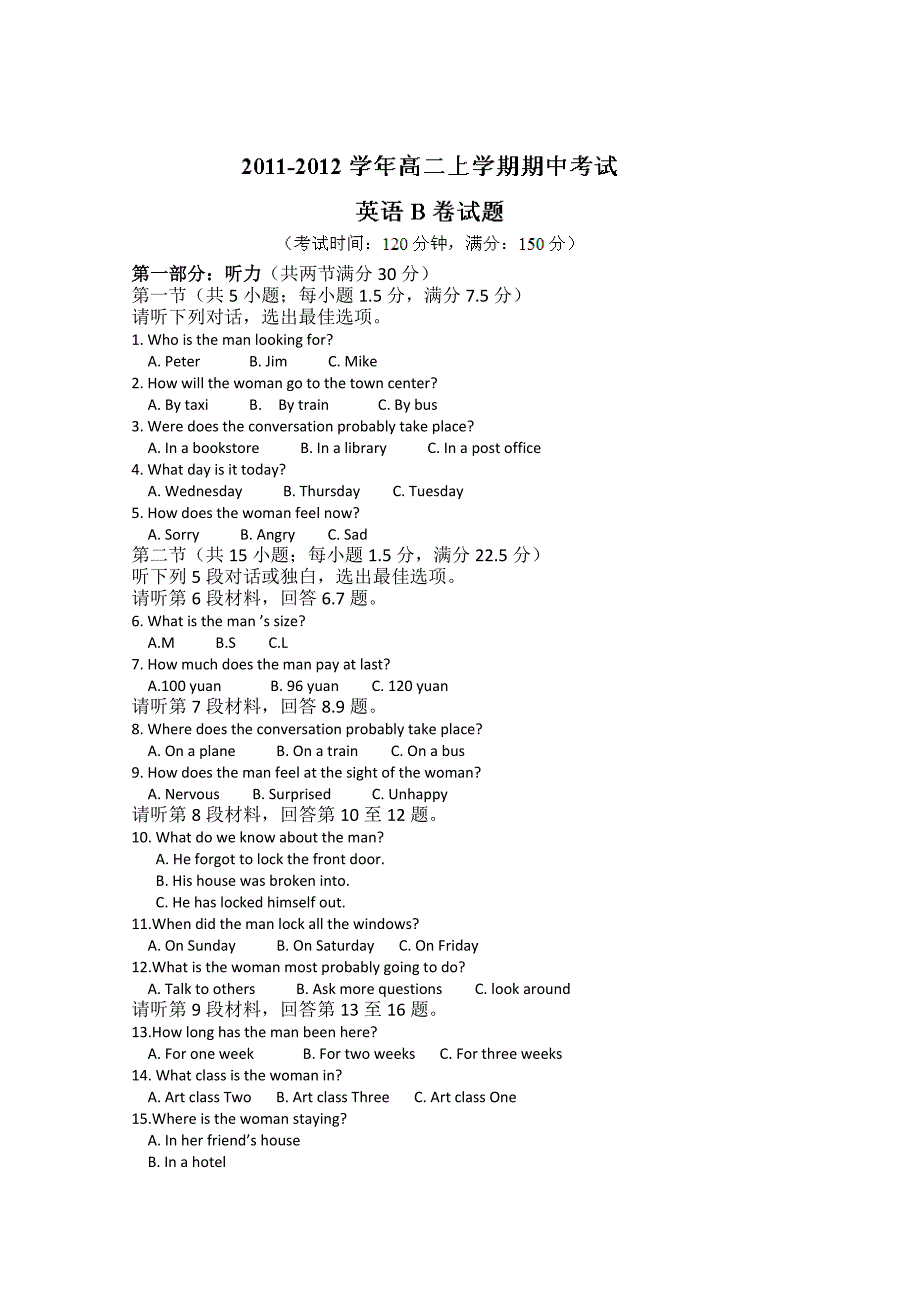 2011-2012 学年高二上学期期中考试

英语 B 卷试题

（考试时间：120 分钟，满分：150 分）

第一部分：听力（共两节满分 30 分）
第一节（共 5 小题；每小题 1.5 分，满分 7.5 分）
请听下列对话，选出最佳选项。

1. Who is the man looking for?
A. Peter B. Jim C. Mike
2. How will the woman go to the town center?
A. By taxi B. By train C. By bus
3. Were does the conversation probably take place?
A. In a bookstore B. In a library C. In a post office
4. What day is it today?
A. Wednesday B. Thursday C. Tuesday
5. How does the woman feel now?
A. Sorry B. Angry C. Sad

第二节（共 15 小题；每小题 1.5 分，满分 22.5 分）
听下列 5 段对话或独白，选出最佳选项。
请听第 6 段材料，回答 6.7 题。

6. What is the man 's size?
A.M B.S C.L
7. How much does the man pay at last?
A.100 yuan B. 96 yuan C. 120 yuan

请听第 7 段材料，回答 8.9 题。

8. Where does the conversation probably take place?
A. On a plane B. On a train C. On a bus
9. How does the man feel at the sight of the woman?
A. Nervous B. Surprised C. Unhappy

请听第 8 段材料，回答第 10 至 12 题。

10. What do we know about the man?
A. He forgot to lock the front door.
B. His house was broken into.
C. He has locked himself out.
11.When did the man lock all the windows?
A. On Sunday B. On Saturday C. On Friday
12.What is the woman most probably going to do?
A. Talk to others B. Ask more questions C. look around

请听第 9 段材料，回答第 13 至 16 题。

13.How long has the man been here?
A. For one week B. For two weeks C. For three weeks
14. What class is the woman in?
A. Art class Two B. Art class Three C. Art class One
15.Where is the woman staying?
A. In her friend's house
B. In a hotel